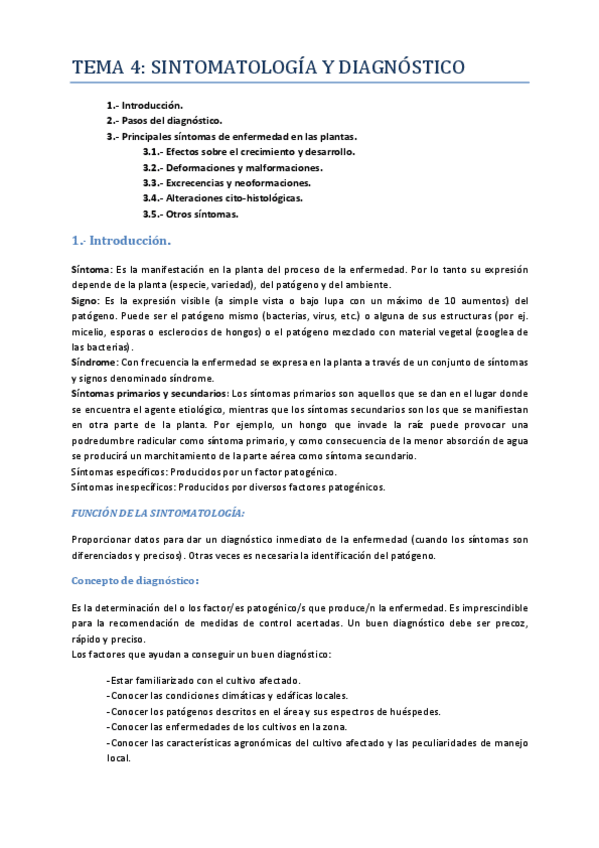 TEMA 4: SINTOMATOLOGÍA Y DIAGNÓSTICO

1.- Introducción.
2.- Pasos del diagnóstico.
3.- Principales síntomas de enfermedad en las plantas.
3.1.- Efectos sobre el crecimiento y desarrollo.
3.2.- Deformaciones y malformaciones.
3.3.- Excrecencias y neoformaciones.
3.4.- Alteraciones cito-histológicas.
3.5.- Otros síntomas.

1.- Introducción.

Síntoma: Es la manifestación en la planta del proceso de la enfermedad. Por lo tanto su expresión depende de la planta (especie, variedad), del patógeno y del ambiente.
Signo: Es la expresión visible (a simple vista o bajo lupa con un máximo de 10 aumentos) del patógeno. Puede ser el patógeno mismo (bacterias, virus, etc.) o alguna de sus estructuras (por ej. micelio, esporas o esclerocios de hongos) o el patógeno mezclado con material vegetal (zooglea de las bacterias).
Síndrome: Con frecuencia la enfermedad se expresa en la planta a través de un conjunto de síntomas y signos denominado síndrome.
Síntomas primarios y secundarios: Los síntomas primarios son aquellos que se dan en el lugar donde se encuentra el agente etiológico, mientras que los síntomas secundarios son los que se manifiestan en otra parte de la planta. Por ejemplo, un hongo que invade la raíz puede provocar una podredumbre radicular como síntoma primario, y como consecuencia de la menor absorción de agua se producirá un marchitamiento de la parte aérea como síntoma secundario.
Síntomas específicos: Producidos por un factor patogénico.
Síntomas inespecíficos: Producidos por diversos factores patogénicos.

FUNCIÓN DE LA SINTOMATOLOGÍA:

Proporcionar datos para dar un diagnóstico inmediato de la enfermedad (cuando los síntomas son diferenciados y precisos). Otras veces es necesaria la identificación del patógeno.

Concepto de diagnóstico:

Es la determinación del o los factor/es patogénico/s que produce/n la enfermedad. Es imprescindible para la recomendación de medidas de control acertadas. Un buen diagnóstico debe ser precoz, rápido y preciso.
Los factores que ayudan a conseguir un buen diagnóstico:

-Estar familiarizado con el cultivo afectado.
-Conocer las condiciones climáticas y edáficas locales.
-Conocer los patógenos descritos en el área y sus espectros de huéspedes.
-Conocer las enfermedades de los cultivos en la zona.
-Conocer las características agronómicas del cultivo afectado y las peculiaridades de manejo local.